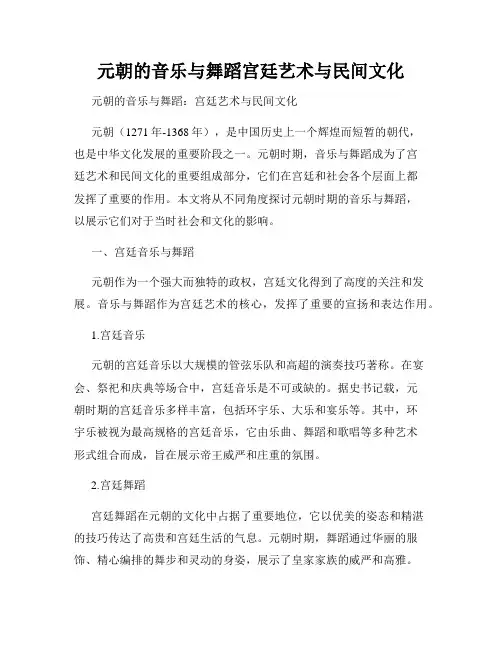 元朝的音乐与舞蹈宫廷艺术与民间文化

元朝的音乐与舞蹈：宫廷艺术与民间文化

元朝（1271年-1368年），是中国历史上一个辉煌而短暂的朝代，也是中华文化发展的重要阶段之一。元朝时期，音乐与舞蹈成为了宫廷艺术和民间文化的重要组成部分，它们在宫廷和社会各个层面上都发挥了重要的作用。本文将从不同角度探讨元朝时期的音乐与舞蹈，以展示它们对于当时社会和文化的影响。

一、宫廷音乐与舞蹈

元朝作为一个强大而独特的政权，宫廷文化得到了高度的关注和发展。音乐与舞蹈作为宫廷艺术的核心，发挥了重要的宣扬和表达作用。

1.宫廷音乐

元朝的宫廷音乐以大规模的管弦乐队和高超的演奏技巧著称。在宴会、祭祀和庆典等场合中，宫廷音乐是不可或缺的。据史书记载，元朝时期的宫廷音乐多样丰富，包括环宇乐、大乐和宴乐等。其中，环宇乐被视为最高规格的宫廷音乐，它由乐曲、舞蹈和歌唱等多种艺术形式组合而成，旨在展示帝王威严和庄重的氛围。

2.宫廷舞蹈

宫廷舞蹈在元朝的文化中占据了重要地位，它以优美的姿态和精湛的技巧传达了高贵和宫廷生活的气息。元朝时期，舞蹈通过华丽的服饰、精心编排的舞步和灵动的身姿，展示了皇家家族的威严和高雅。